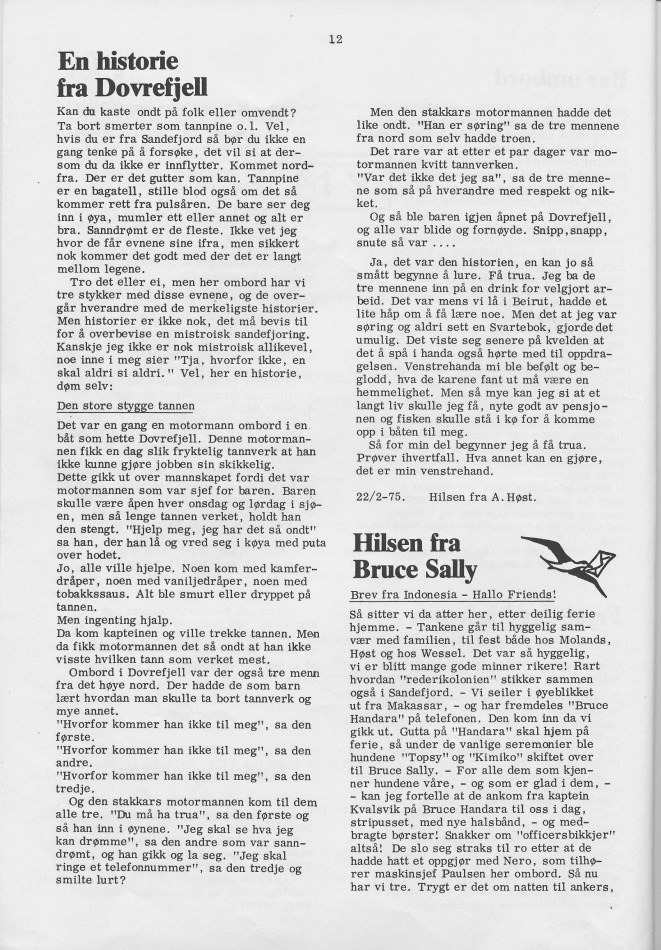 12

En historie fra Dovrefjell

Kan du kaste ondt på folk eller omvendt? Ta bort smerter som tannpine o.l. Vel, hvis du er fra Sandefjord så bør du ikke en gang tenke på å forsøke, det vil si at dersom du da ikke er innflytter. Kommet nordfra. Der er det gutter som kan. Tannpine er en bagatell, stille blod også om det så kommer rett fra pulsåren. De bare ser deg inn i øya, mumler ett eller annet og alt er bra. Sanndrømt er de fleste. Ikke vet jeg hvor de får evnene sine ifra, men sikkert nok kommer det godt med der det er langt mellom legene.
Tro det eller ei, men her ombord har vi tre stykker med disse evnene, og de overgår hverandre med de merkeligste historier. Men historier er ikke nok, det må bevis til for å overbevise en mistroisk sandefjoring. Kanskje jeg ikke er nok mistroisk allikevel, noe inne i meg sier "Tja, hvorfor ikke, en skal aldri si aldri." Vel, her en historie, døm selv:

Den store stygge tannen

Det var en gang en motormann ombord i en båt som hette Dovrefjell. Denne motormannen fikk en dag slik fryktelig tannverk at han ikke kunne gjøre jobben sin skikkelig.
Dette gikk ut over mannskapet fordi det var motormannen som var sjef for baren. Baren skulle være åpen hver onsdag og lørdag i sjøen, men så lenge tannen verket, holdt han den stengt. "Hjelp meg, jeg har det så ondt" sa han, der han lå og vred seg i køya med puta over hodet.
Jo, alle ville hjelpe. Noen kom med kamferdråper, noen med vaniljedråper, noen med tobakkssaus. Alt ble smurt eller dryppet på tannen.
Men ingenting hjalp.
Da kom kapteinen og ville trekke tannen. Men da fikk motormannen det så ondt at han ikke visste hvilken tann som verket mest.
Ombord i Dovrefjell var der også tre menn fra det høye nord. Der hadde de som barn lært hvordan man skulle ta bort tannverk og mye annet.
"Hvorfor kommer han ikke til meg", sa den første.
"Hvorfor kommer han ikke til meg", sa den andre.
"Hvorfor kommer han ikke til meg", sa den tredje.
Og den stakkars motormannen kom til dem alle tre. "Du må ha trua", sa den første og så han inn i øynene. "Jeg skal se hva jeg kan drømme", sa den andre som var sanndrømt, og han gikk og la seg. "Jeg skal ringe et telefonnummer", sa den tredje og smilte lurt?

Men den stakkars motormannen hadde det like ondt. "Han er søring" sa de tre mennene fra nord som selv hadde troen.
Det rare var at etter et par dager var motormannen kvitt tannverken.
"Var det ikke det jeg sa", sa de tre mennene som så på hverandre med respekt og nikket.
Og så ble baren igjen åpnet på Dovrefjell, og alle var blide og fornøyde. Snipp, snapp, snute så var ....

Ja, det var den historien, en kan jo så smått begynne å lure. Få trua. Jeg ba de tre mennene inn på en drink for velgjort arbeid. Det var mens vi lå i Beirut, hadde et lite håp om å få lære noe. Men det at jeg var søring og aldri sett en Svartebok, gjorde det umulig. Det viste seg senere på kvelden at det å spå i handa også hørte med til oppdragelsen. Venstrehanda mi ble befølt og beglodd, hva de karene fant ut må være en hemmelighet. Men så mye kan jeg si at et langt liv skulle jeg få, nyte godt av pensjonen og fisken skulle stå i kø for å komme opp i båten til meg.
Så for min del begynner jeg å få trua. Prøver ihvertfall. Hva annet kan en gjøre, det er min venstrehand.

22/2-75. Hilsen fra A. Høst.

Hilsen fra Bruce Sally

Brev fra Indonesia - Hallo Friends!

Så sitter vi da atter her, etter deilig ferie hjemme. - Tankene går til hyggelig samvær med familien, til fest både hos Molands, Høst og hos Wessel. Det var så hyggelig, vi er blitt mange gode minner rikere! Rart hvordan "rederikolonien" stikker sammen også i Sandefjord. - Vi seiler i øyeblikket ut fra Makassar, - og har fremdeles "Bruce Handara" på telefonen. Den kom inn da vi gikk ut. Gutta på "Handara" skal hjem på ferie, så under de vanlige seremonier ble hundene "Topsy" og "Kimiko" skiftet over til Bruce Sally. - For alle dem som kjenner hundene våre, - og som er glad i dem, - kan jeg fortelle at de ankom fra kaptein Kvalsvik på Bruce Handara til oss i dag, stripusset, med nye halsbånd, - og medbragte børster! Snakker om "officersbikkjer" altså! De slo seg straks til ro etter at de hadde hatt et oppgjør med Nero, som tilhører maskinsjef Paulsen her ombord. Så nu har vi tre. Trygt er det om natten til ankers,